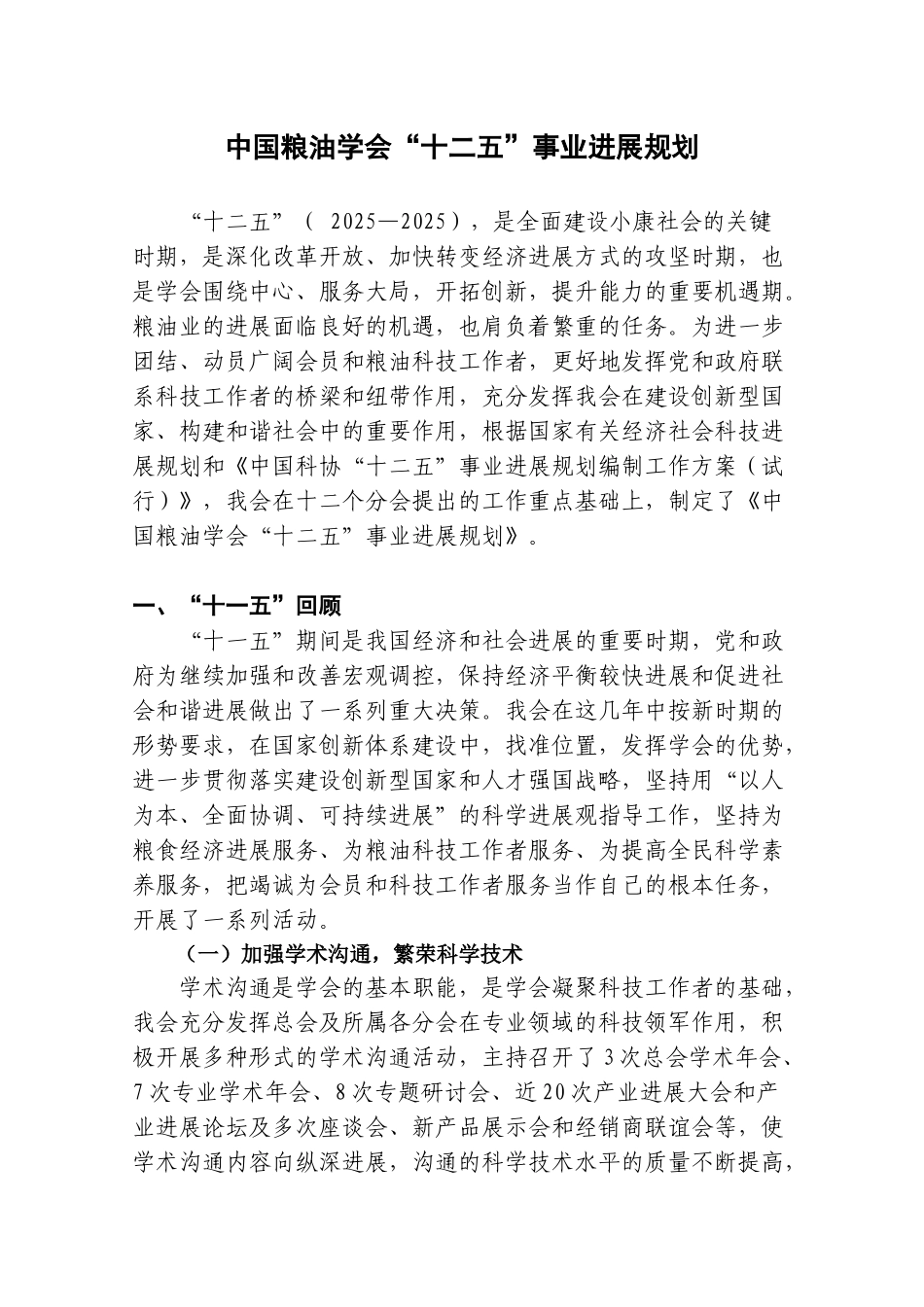 中国粮油学会“十二五”事业进展规划

“十二五”（ 2025—2025），是全面建设小康社会的关键时期，是深化改革开放、加快转变经济进展方式的攻坚时期，也是学会围绕中心、服务大局，开拓创新，提升能力的重要机遇期。粮油业的进展面临良好的机遇，也肩负着繁重的任务。为进一步团结、动员广阔会员和粮油科技工作者，更好地发挥党和政府联系科技工作者的桥梁和纽带作用，充分发挥我会在建设创新型国家、构建和谐社会中的重要作用，根据国家有关经济社会科技进展规划和《中国科协“十二五”事业进展规划编制工作方案（试行）》，我会在十二个分会提出的工作重点基础上，制定了《中国粮油学会“十二五”事业进展规划》。

一、“十一五”回顾

“十一五”期间是我国经济和社会进展的重要时期，党和政府为继续加强和改善宏观调控，保持经济平衡较快进展和促进社会和谐进展做出了一系列重大决策。我会在这几年中按新时期的形势要求，在国家创新体系建设中，找准位置，发挥学会的优势，进一步贯彻落实建设创新型国家和人才强国战略，坚持用“以人为本、全面协调、可持续进展”的科学进展观指导工作，坚持为粮食经济进展服务、为粮油科技工作者服务、为提高全民科学素养服务，把竭诚为会员和科技工作者服务当作自己的根本任务，开展了一系列活动。

（一）加强学术沟通，繁荣科学技术

学术沟通是学会的基本职能，是学会凝聚科技工作者的基础，我会充分发挥总会及所属各分会在专业领域的科技领军作用，积极开展多种形式的学术沟通活动，主持召开了3次总会学术年会、7次专业学术年会、8次专题研讨会、近20次产业进展大会和产业进展论坛及多次座谈会、新产品展示会和经销商联谊会等，使学术沟通内容向纵深进展，沟通的科学技术水平的质量不断提高，